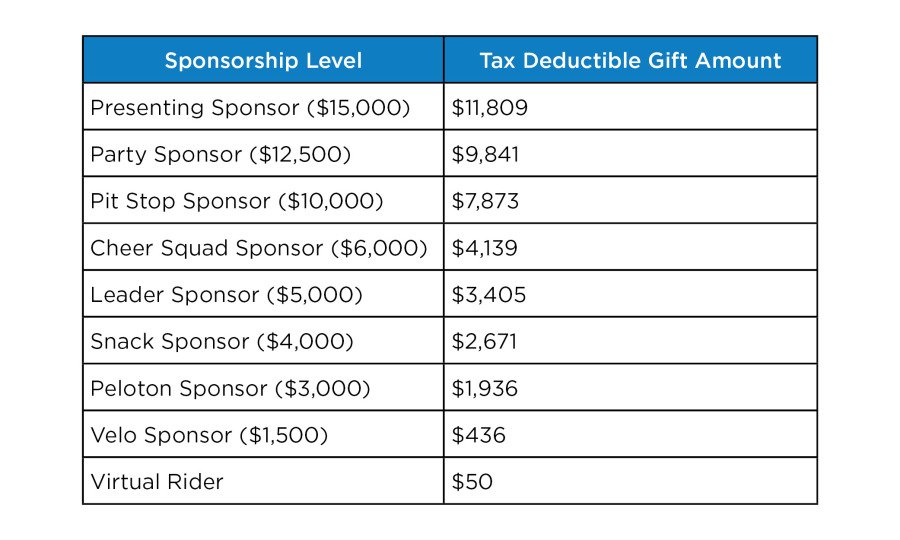 | Sponsorship Level | Tax Deductible Gift Amount |
|---|---|
| Presenting Sponsor (\$15,000) | \$11,809 |
| Party Sponsor (\$12,500) | \$9,841 |
| Pit Stop Sponsor (\$10,000) | \$7,873 |
| Cheer Squad Sponsor (\$6,000) | \$4,139 |
| Leader Sponsor (\$5,000) | \$3,405 |
| Snack Sponsor (\$4,000) | \$2,671 |
| Peloton Sponsor (\$3,000) | \$1,936 |
| Velo Sponsor (\$1,500) | \$436 |
| Virtual Rider | \$50 |